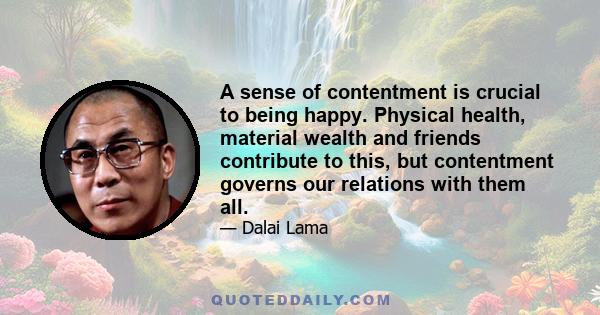 A sense of contentment is crucial to being happy. Physical health, material wealth and friends contribute to this, but contentment governs our relations with them all.

— Dalai Lama

QUOTEDDAILY.COM